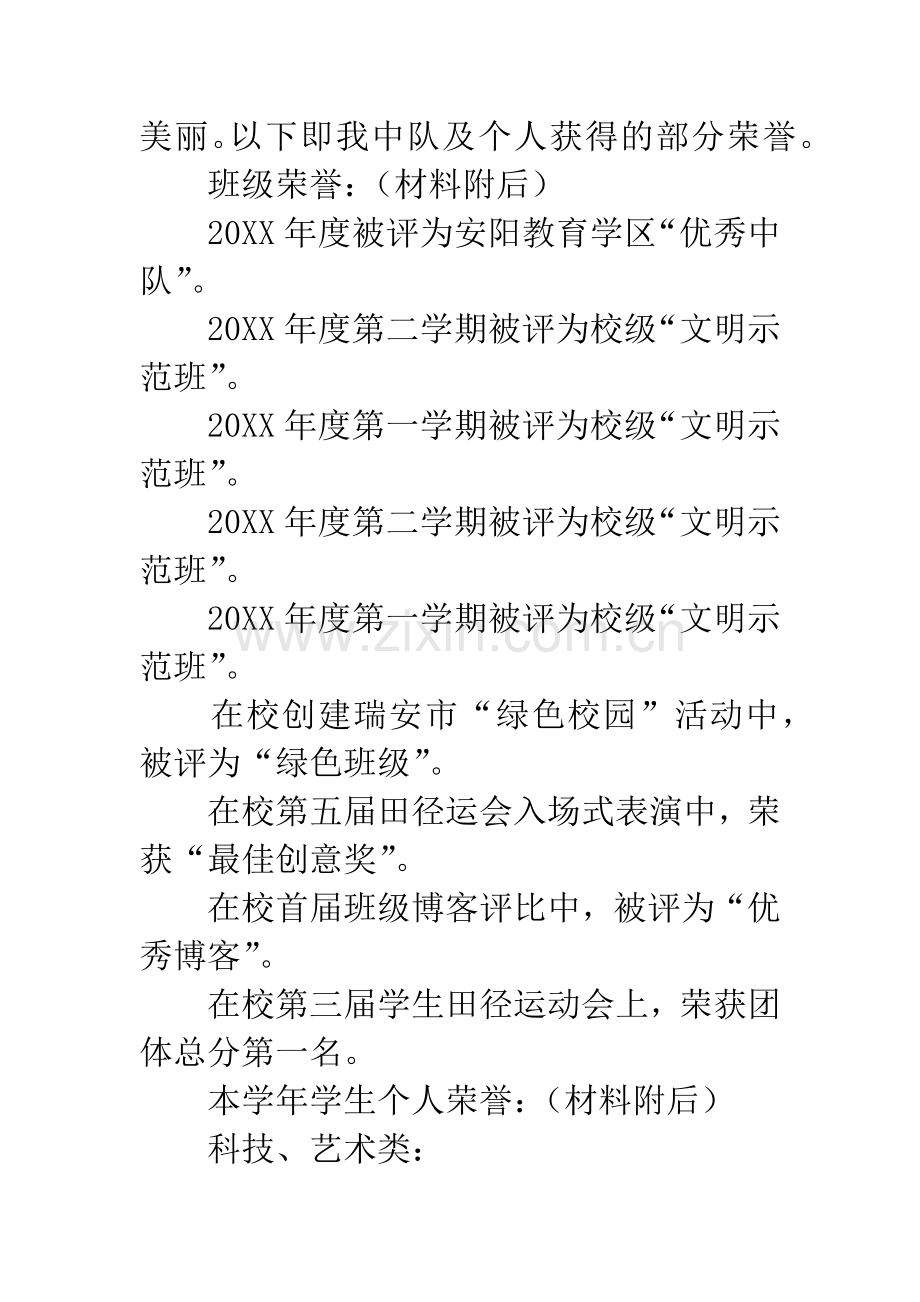 美丽。以下即我中队及个人获得的部分荣誉。

班级荣誉：（材料附后）

20XX年度被评为安阳教育学区“优秀中队”。

20XX年度第二学期被评为校级“文明示范班”。

20XX年度第一学期被评为校级“文明示范班”。

20XX年度第二学期被评为校级“文明示范班”。

20XX年度第一学期被评为校级“文明示范班”。

在校创建瑞安市“绿色校园”活动中，被评为“绿色班级”。

在校第五届田径运会入场式表演中，荣获“最佳创意奖”。

在校首届班级博客评比中，被评为“优秀博客”。

在校第三届学生田径运动会上，荣获团体总分第一名。

本学年学生个人荣誉：（材料附后）

科技、艺术类：

www.zixin.com.cn